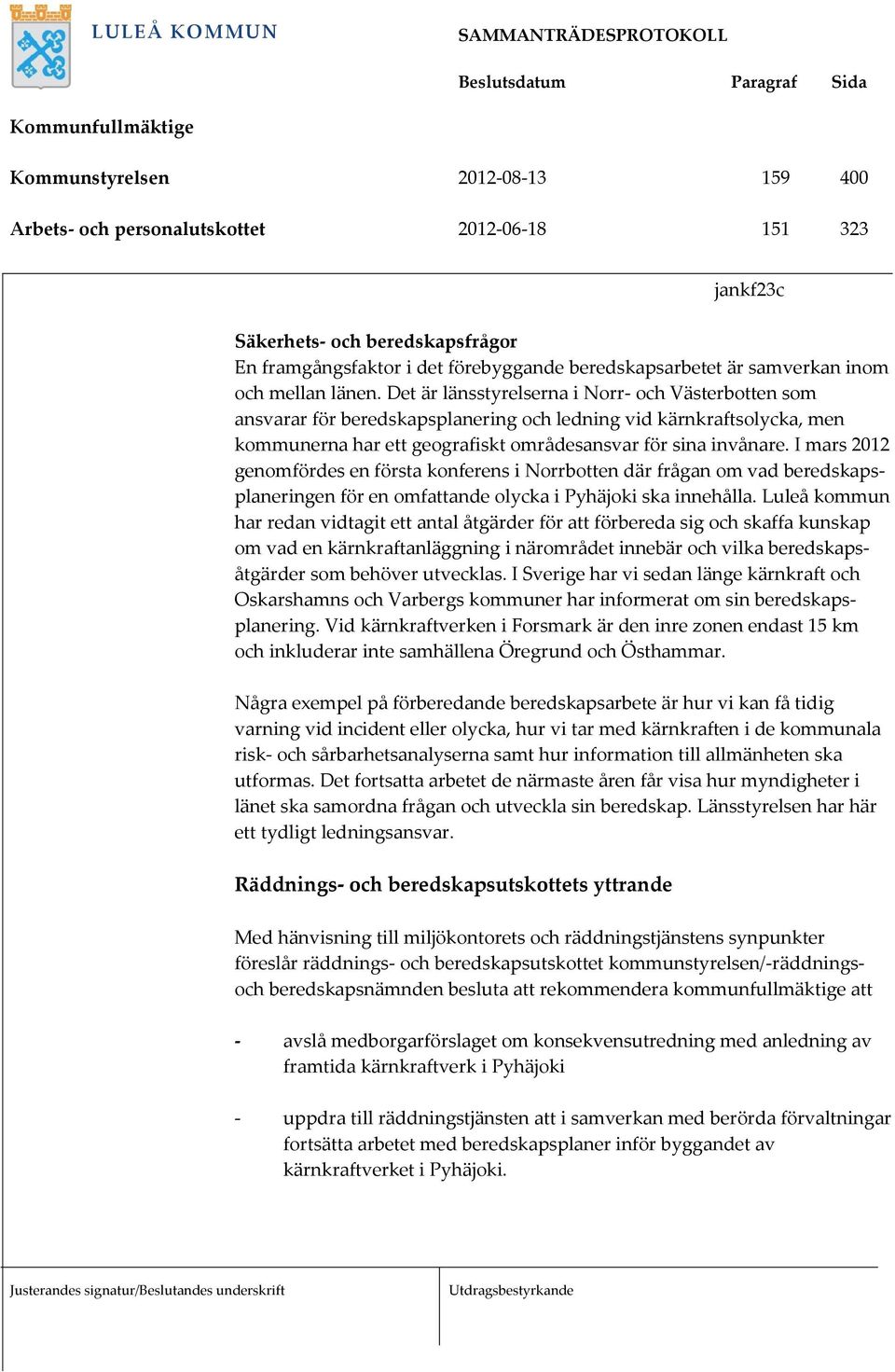 LULEÅ KOMMUN

SAMMANTRÄDESPROTOKOLL

| | Beslutsdatum | Paragraf | Sida |
|---|---|---|---|
| Kommunfullmäktige | | | |
| Kommunstyrelsen | 2012-08-13 | 159 | 400 |
| Arbets- och personalutskottet | 2012-06-18 | 151 | 323 |

jankf23c

Säkerhets- och beredskapsfrågor
En framgångsfaktor i det förebyggande beredskapsarbetet är samverkan inom och mellan länen. Det är länsstyrelserna i Norr- och Västerbotten som ansvarar för beredskapsplanering och ledning vid kärnkraftsolycka, men kommunerna har ett geografiskt områdesansvar för sina invånare. I mars 2012 genomfördes en första konferens i Norrbotten där frågan om vad beredskapsplaneringen för en omfattande olycka i Pyhäjoki ska innehålla. Luleå kommun har redan vidtagit ett antal åtgärder för att förbereda sig och skaffa kunskap om vad en kärnkraftanläggning i närområdet innebär och vilka beredskapsåtgärder som behöver utvecklas. I Sverige har vi sedan länge kärnkraft och Oskarshamns och Varbergs kommuner har informerat om sin beredskapsplanering. Vid kärnkraftverken i Forsmark är den inre zonen endast 15 km och inkluderar inte samhällena Öregrund och Östhammar.

Några exempel på förberedande beredskapsarbete är hur vi kan få tidig varning vid incident eller olycka, hur vi tar med kärnkraften i de kommunala risk- och sårbarhetsanalyserna samt hur information till allmänheten ska utformas. Det fortsatta arbetet de närmaste åren får visa hur myndigheter i länet ska samordna frågan och utveckla sin beredskap. Länsstyrelsen har här ett tydligt ledningsansvar.

Räddnings- och beredskapsutskottets yttrande

Med hänvisning till miljökontorets och räddningstjänstens synpunkter föreslår räddnings- och beredskapsutskottet kommunstyrelsen/-räddnings- och beredskapsnämnden besluta att rekommendera kommunfullmäktige att

- avslå medborgarförslaget om konsekvensutredning med anledning av framtida kärnkraftverk i Pyhäjoki

- uppdra till räddningstjänsten att i samverkan med berörda förvaltningar fortsätta arbetet med beredskapsplaner inför byggandet av kärnkraftverket i Pyhäjoki.

Justerandes signatur/Beslutandes underskrift

Utdragsbestyrkande